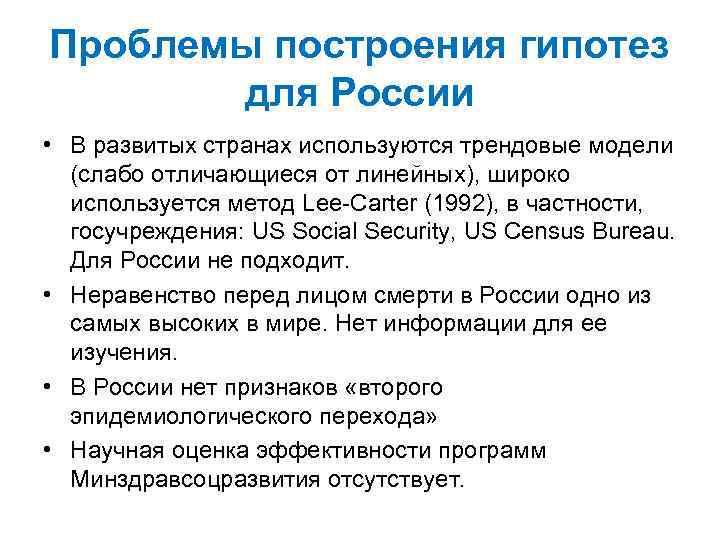 Проблемы построения гипотез для России

• В развитых странах используются трендовые модели (слабо отличающиеся от линейных), широко используется метод Lee-Carter (1992), в частности, госучреждения: US Social Security, US Census Bureau. Для России не подходит.

• Неравенство перед лицом смерти в России одно из самых высоких в мире. Нет информации для ее изучения.

• В России нет признаков «второго эпидемиологического перехода»

• Научная оценка эффективности программ Минздравсоцразвития отсутствует.